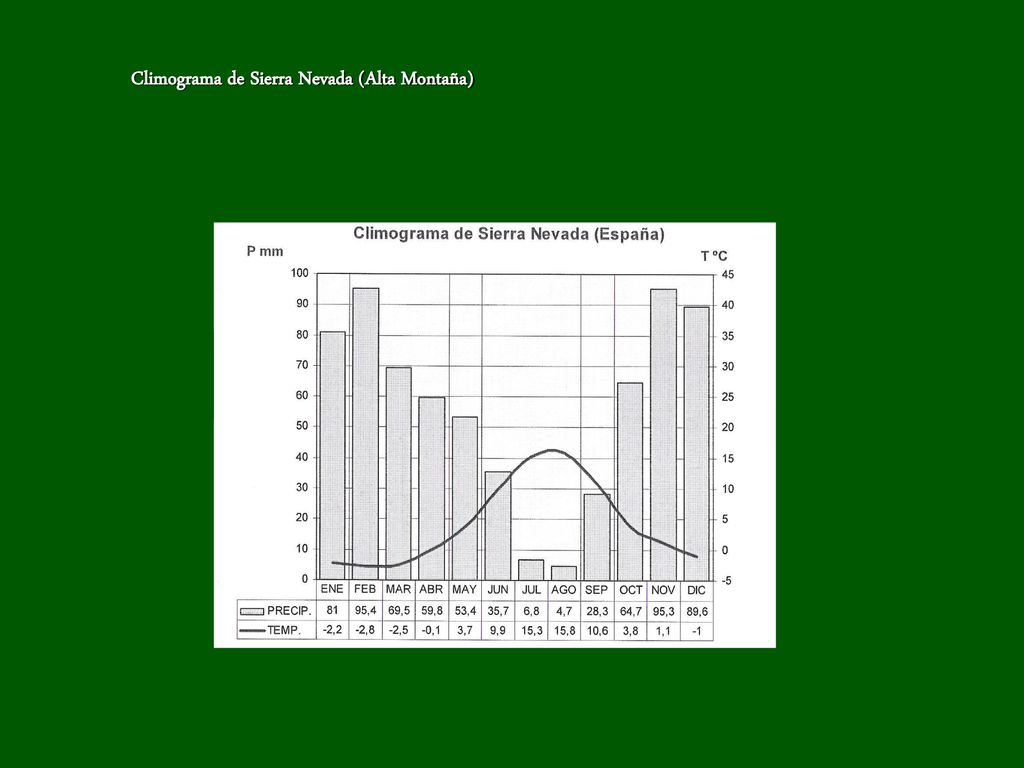 Climograma de Sierra Nevada (Alta Montaña)

Climograma de Sierra Nevada (España)

P mm

T ºC

100
90
80
70
60
50
40
30
20
10
0

45
40
35
30
25
20
15
10
5
0
-5

| | ENE | FEB | MAR | ABR | MAY | JUN | JUL | AGO | SEP | OCT | NOV | DIC |
|---|---|---|---|---|---|---|---|---|---|---|---|---|
| PRECIP. | 81 | 95,4 | 69,5 | 59,8 | 53,4 | 35,7 | 6,8 | 4,7 | 28,3 | 64,7 | 95,3 | 89,6 |
| TEMP. | -2,2 | -2,8 | -2,5 | -0,1 | 3,7 | 9,9 | 15,3 | 15,8 | 10,6 | 3,8 | 1,1 | -1 |